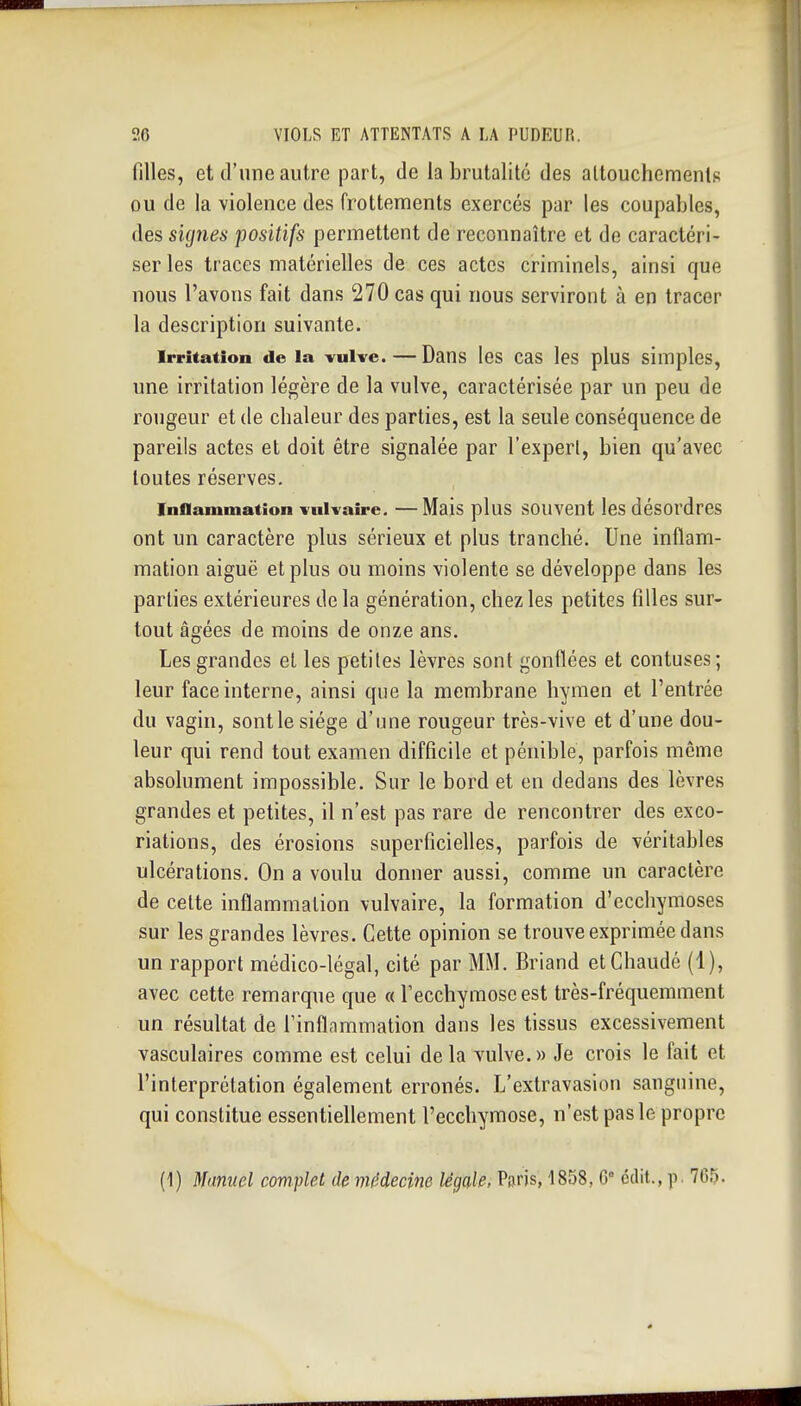 26 VIOLS ET ATTENTATS A LA PUDEUR.

filles, et d'une autre part, de la brutalité des attouchements ou de la violence des frottements exercés par les coupables, des signes positifs permettent de reconnaître et de caractériser les traces matérielles de ces actes criminels, ainsi que nous l'avons fait dans 270 cas qui nous serviront à en tracer la description suivante.

Irritation de la vulve. — Dans les cas les plus simples, une irritation légère de la vulve, caractérisée par un peu de rougeur et de chaleur des parties, est la seule conséquence de pareils actes et doit être signalée par l'expert, bien qu'avec toutes réserves.

Inflammation vulvaire. — Mais plus souvent les désordres ont un caractère plus sérieux et plus tranché. Une inflammation aiguë et plus ou moins violente se développe dans les parties extérieures de la génération, chez les petites filles surtout âgées de moins de onze ans.

Les grandes et les petites lèvres sont gonflées et contuses; leur face interne, ainsi que la membrane hymen et l'entrée du vagin, sont le siége d'une rougeur très-vive et d'une douleur qui rend tout examen difficile et pénible, parfois même absolument impossible. Sur le bord et en dedans des lèvres grandes et petites, il n'est pas rare de rencontrer des excoriations, des érosions superficielles, parfois de véritables ulcérations. On a voulu donner aussi, comme un caractère de cette inflammation vulvaire, la formation d'ecchymoses sur les grandes lèvres. Cette opinion se trouve exprimée dans un rapport médico-légal, cité par MM. Briand et Chaudé (1), avec cette remarque que « l'ecchymose est très-fréquemment un résultat de l'inflammation dans les tissus excessivement vasculaires comme est celui de la vulve. » Je crois le fait et l'interprétation également erronés. L'extravasion sanguine, qui constitue essentiellement l'ecchymose, n'est pas le propre

(1) Manuel complet de médecine légale, Paris, 1858, 6e édit., p. 765.